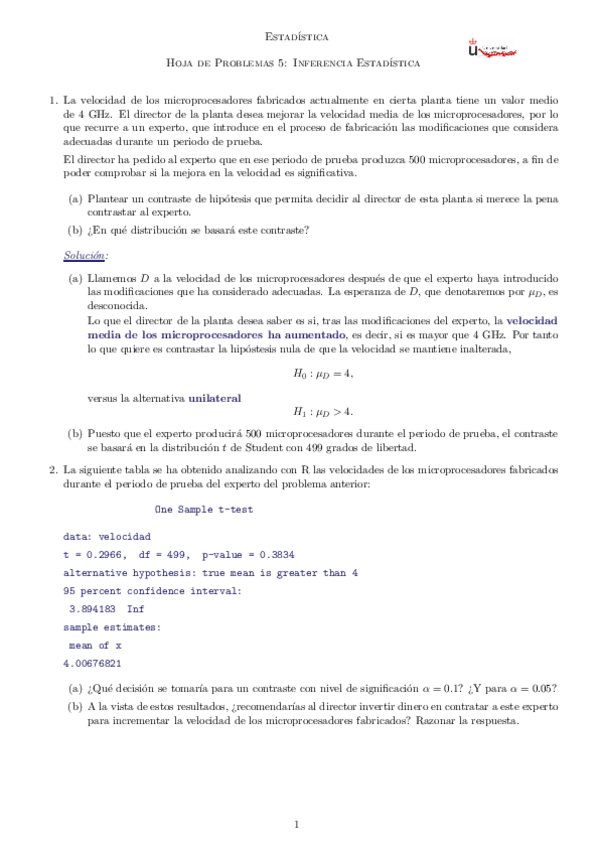 Estadística

Hoja de Problemas 5: Inferencia Estadística

1. La velocidad de los microprocesadores fabricados actualmente en cierta planta tiene un valor medio de 4 GHz. El director de la planta desea mejorar la velocidad media de los microprocesadores, por lo que recurre a un experto, que introduce en el proceso de fabricación las modificaciones que considera adecuadas durante un periodo de prueba.

El director ha pedido al experto que en ese periodo de prueba produzca 500 microprocesadores, a fin de poder comprobar si la mejora en la velocidad es significativa.

(a) Plantear un contraste de hipótesis que permita decidir al director de esta planta si merece la pena contrastar al experto.

(b) ¿En qué distribución se basará este contraste?

Solución:

(a) Llamemos $D$ a la velocidad de los microprocesadores después de que el experto haya introducido las modificaciones que ha considerado adecuadas. La esperanza de $D$, que denotaremos por $\mu_D$, es desconocida.
Lo que el director de la planta desea saber es si, tras las modificaciones del experto, la velocidad media de los microprocesadores ha aumentado, es decir, si es mayor que 4 GHz. Por tanto lo que quiere es contrastar la hipóstesis nula de que la velocidad se mantiene inalterada,

$H_0 : \mu_D = 4,$

versus la alternativa unilateral

$H_1 : \mu_D > 4.$

(b) Puesto que el experto producirá 500 microprocesadores durante el periodo de prueba, el contraste se basará en la distribución $t$ de Student con 499 grados de libertad.

2. La siguiente tabla se ha obtenido analizando con R las velocidades de los microprocesadores fabricados durante el periodo de prueba del experto del problema anterior:

One Sample t-test

data: velocidad
t = 0.2966, df = 499, p-value = 0.3834
alternative hypothesis: true mean is greater than 4
95 percent confidence interval:
3.894183 Inf
sample estimates:
mean of x
4.00676821

(a) ¿Qué decisión se tomaría para un contraste con nivel de significación $\alpha = 0.1$? ¿Y para $\alpha = 0.05$?

(b) A la vista de estos resultados, ¿recomendarías al director invertir dinero en contratar a este experto para incrementar la velocidad de los microprocesadores fabricados? Razonar la respuesta.

1